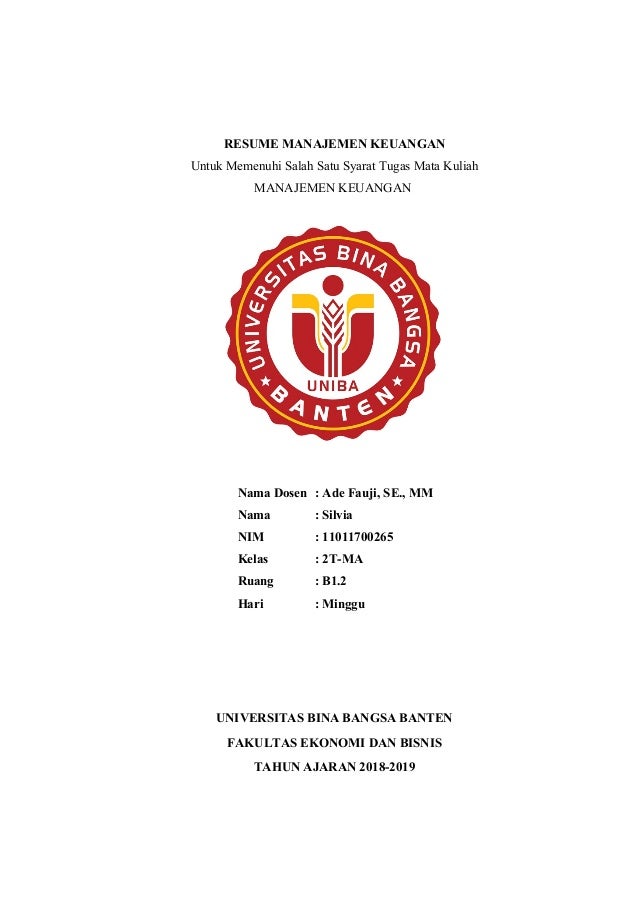 RESUME MANAJEMEN KEUANGAN
Untuk Memenuhi Salah Satu Syarat Tugas Mata Kuliah
MANAJEMEN KEUANGAN

UNIVERSITAS BINA BANGSA
UNIBA
BANTEN

Nama Dosen : Ade Fauji, SE., MM
Nama : Silvia
NIM : 11011700265
Kelas : 2T-MA
Ruang : B1.2
Hari : Minggu

UNIVERSITAS BINA BANGSA BANTEN
FAKULTAS EKONOMI DAN BISNIS
TAHUN AJARAN 2018-2019